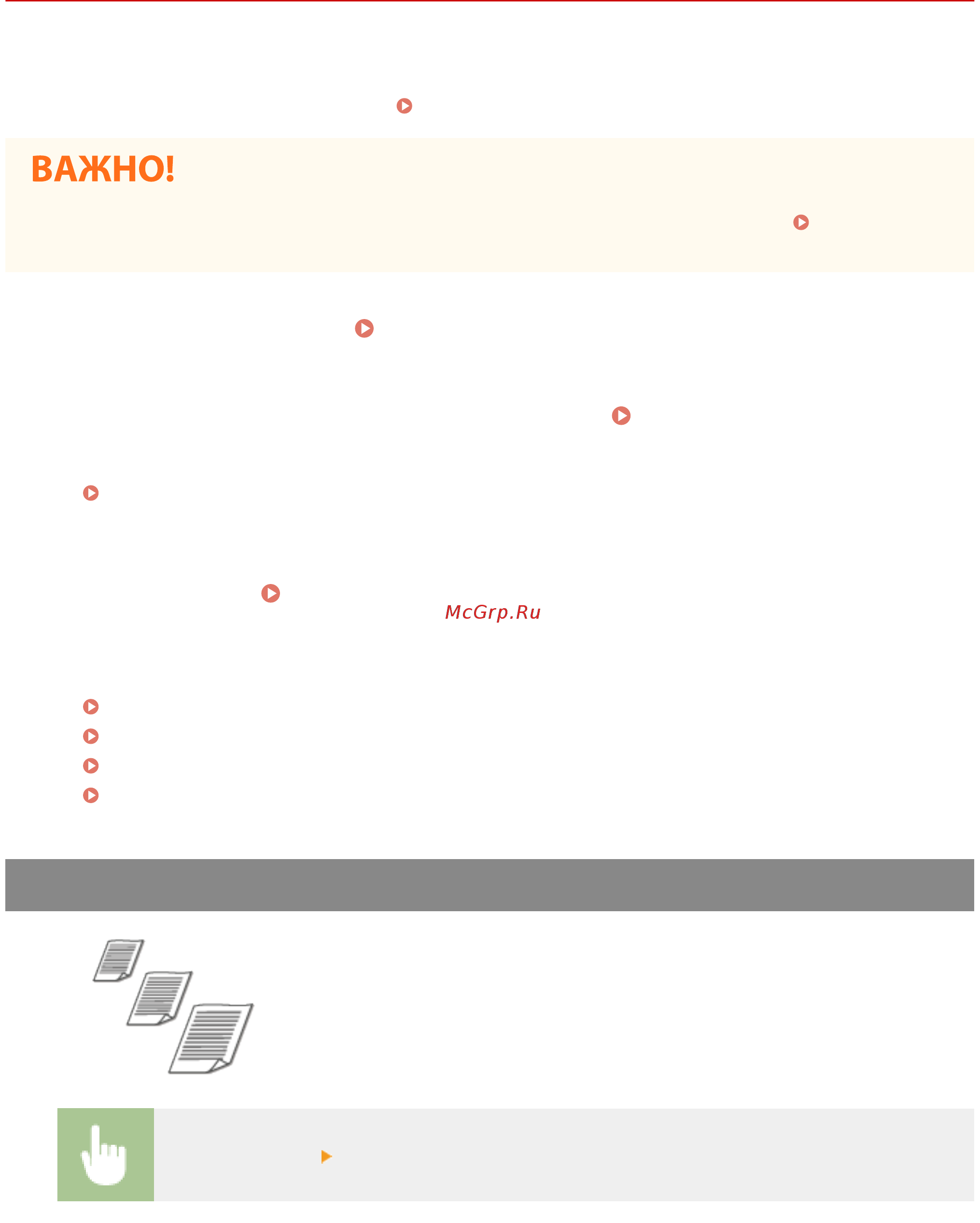 ВАЖНО!

McGrp.Ru